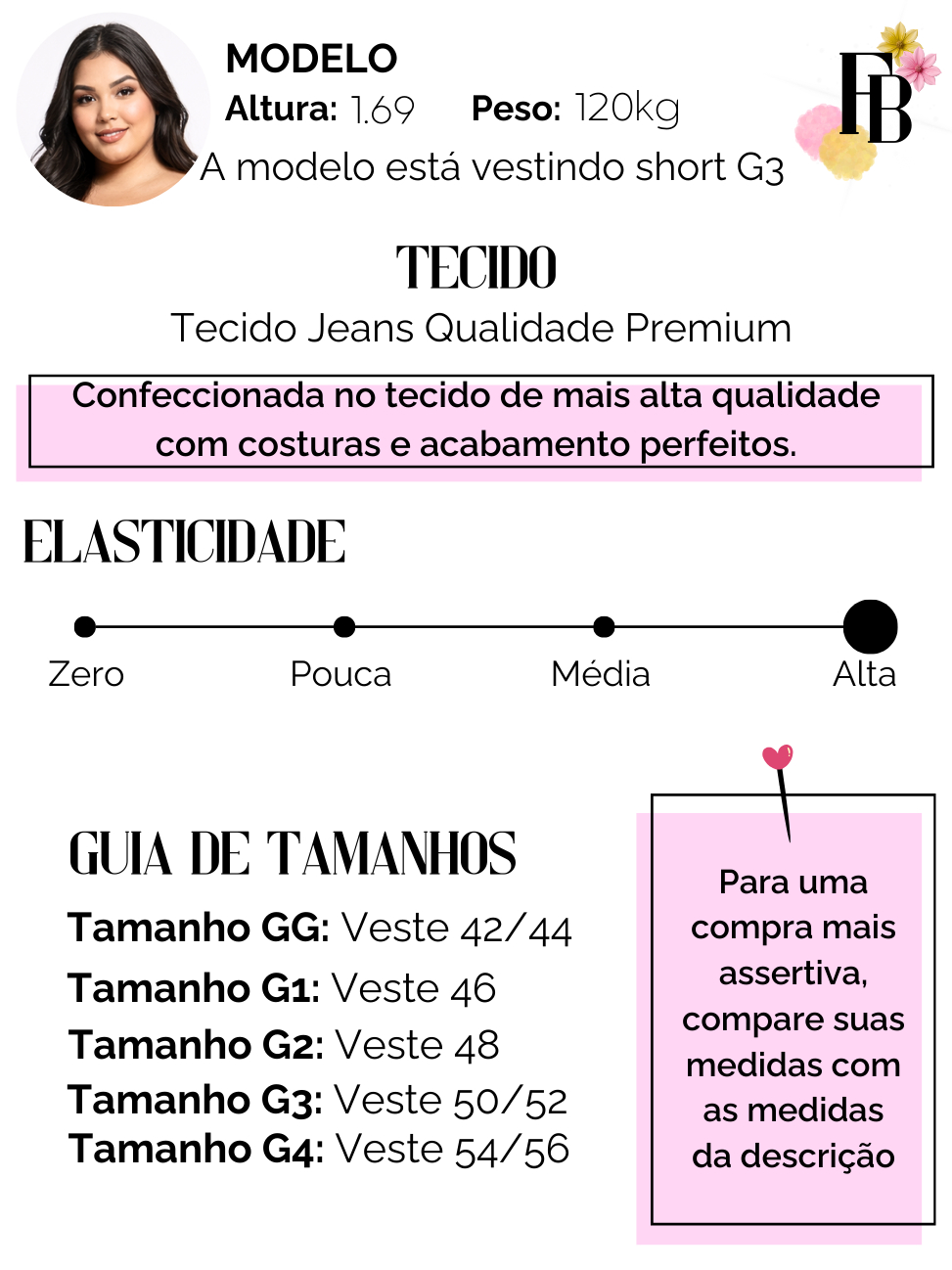 MODELO
Altura: 1.69 Peso: 120kg
A modelo está vestindo short G3

FB

TECIDO
Tecido Jeans Qualidade Premium

Confeccionada no tecido de mais alta qualidade com costuras e acabamento perfeitos.

ELASTICIDADE

Zero Pouca Média Alta

GUIA DE TAMANHOS
Tamanho GG: Veste 42/44
Tamanho G1: Veste 46
Tamanho G2: Veste 48
Tamanho G3: Veste 50/52
Tamanho G4: Veste 54/56

Para uma compra mais assertiva, compare suas medidas com as medidas da descrição